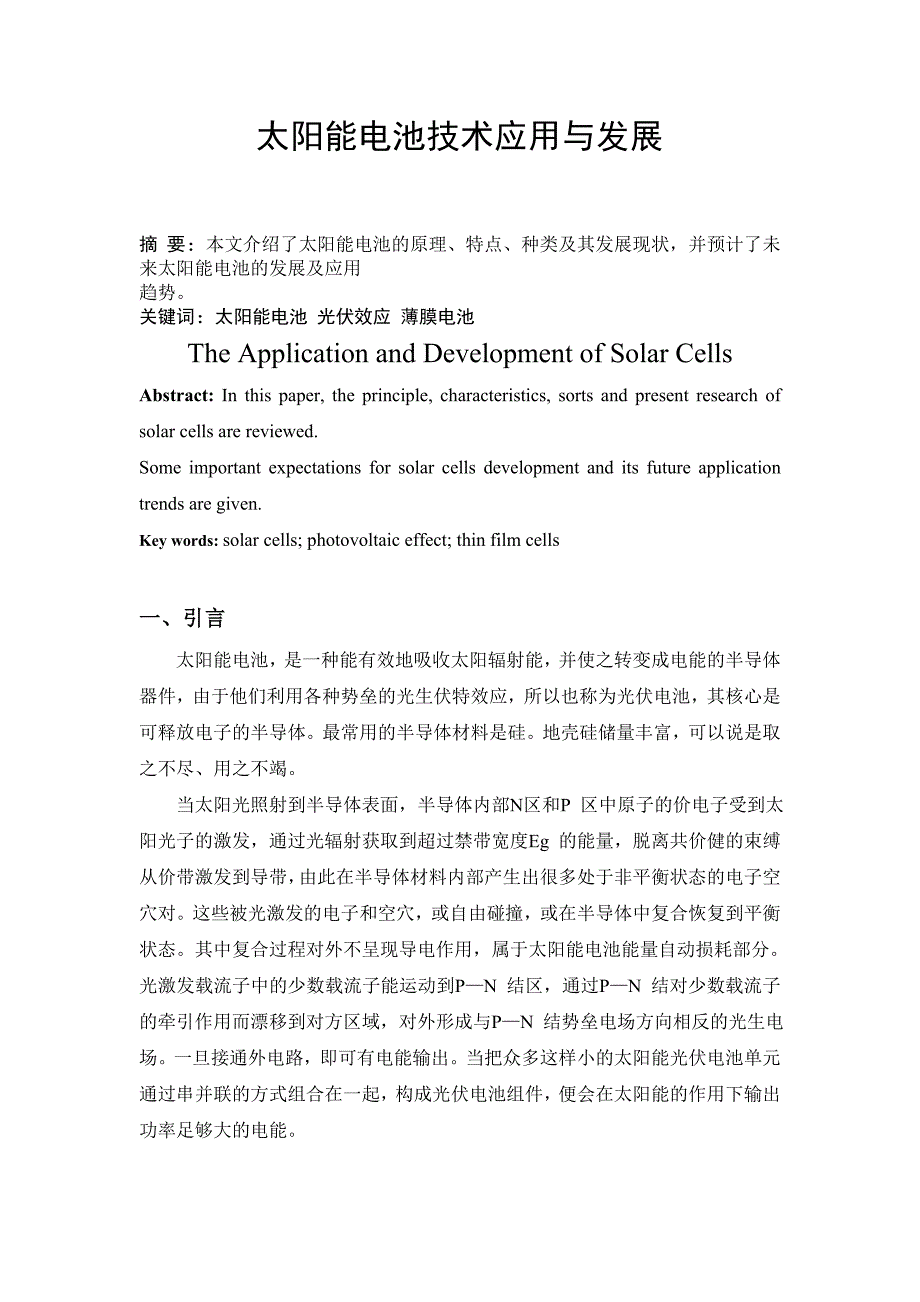 太阳能电池技术应用与发展

摘 要：本文介绍了太阳能电池的原理、特点、种类及其发展现状，并预计了未来太阳能电池的发展及应用
趋势。
关键词：太阳能电池 光伏效应 薄膜电池

The Application and Development of Solar Cells

Abstract: In this paper, the principle, characteristics, sorts and present research of solar cells are reviewed.
Some important expectations for solar cells development and its future application trends are given.
Key words: solar cells; photovoltaic effect; thin film cells

一、引言

太阳能电池，是一种能有效地吸收太阳辐射能，并使之转变成电能的半导体器件，由于他们利用各种势垒的光生伏特效应，所以也称为光伏电池，其核心是可释放电子的半导体。最常用的半导体材料是硅。地壳硅储量丰富，可以说是取之不尽、用之不竭。

当太阳光照射到半导体表面，半导体内部N区和P 区中原子的价电子受到太阳光子的激发，通过光辐射获取到超过禁带宽度Eg 的能量，脱离共价健的束缚从价带激发到导带，由此在半导体材料内部产生出很多处于非平衡状态的电子空穴对。这些被光激发的电子和空穴，或自由碰撞，或在半导体中复合恢复到平衡状态。其中复合过程对外不呈现导电作用，属于太阳能电池能量自动损耗部分。光激发载流子中的少数载流子能运动到P—N 结区，通过P—N 结对少数载流子的牵引作用而漂移到对方区域，对外形成与P—N 结势垒电场方向相反的光生电场。一旦接通外电路，即可有电能输出。当把众多这样小的太阳能光伏电池单元通过串并联的方式组合在一起，构成光伏电池组件，便会在太阳能的作用下输出功率足够大的电能。